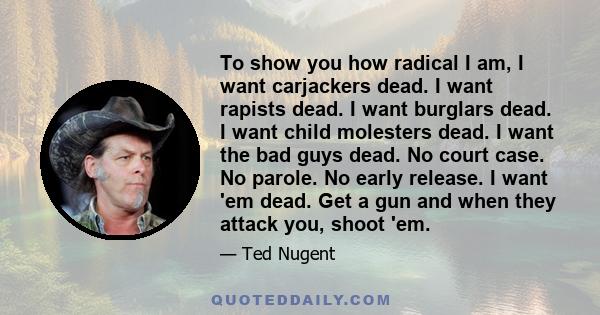 To show you how radical I am, I want carjackers dead. I want rapists dead. I want burglars dead. I want child molesters dead. I want the bad guys dead. No court case. No parole. No early release. I want 'em dead. Get a gun and when they attack you, shoot 'em.

— Ted Nugent

QUOTEDDAILY.COM